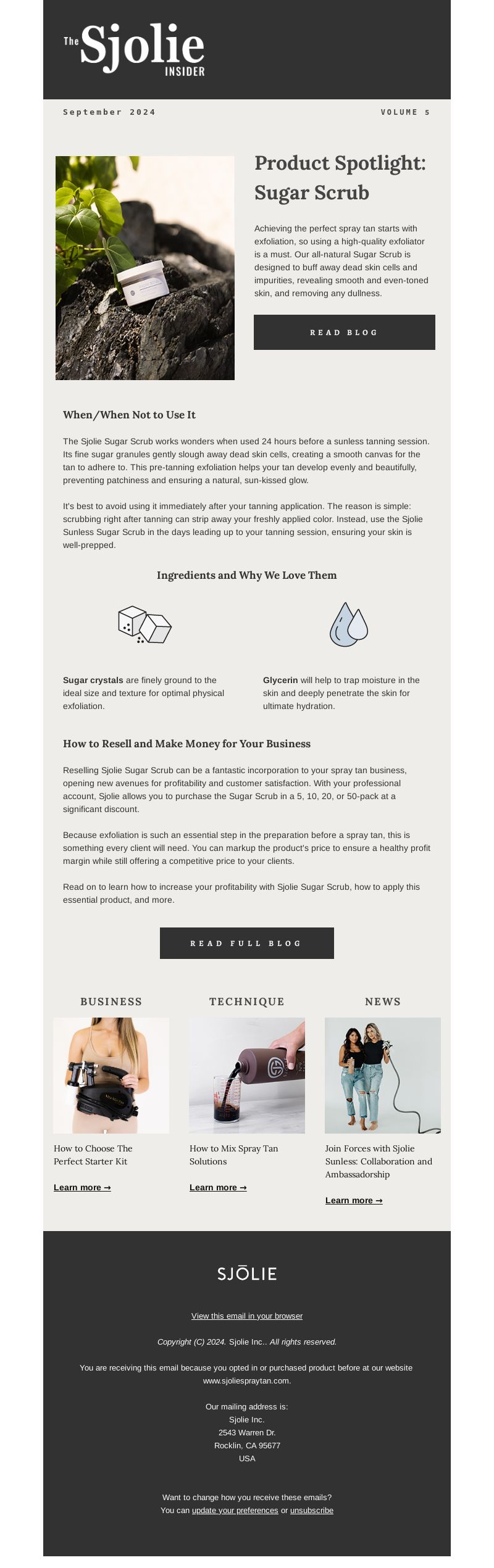 The Sjolie INSIDER

September 2024

VOLUME 5

Product Spotlight: Sugar Scrub

Achieving the perfect spray tan starts with exfoliation, so using a high-quality exfoliator is a must. Our all-natural Sugar Scrub is designed to buff away dead skin cells and impurities, revealing smooth and even-toned skin, and removing any dullness.

READ BLOG

When/When Not to Use It

The Sjolie Sugar Scrub works wonders when used 24 hours before a sunless tanning session. Its fine sugar granules gently slough away dead skin cells, creating a smooth canvas for the tan to adhere to. This pre-tanning exfoliation helps your tan develop evenly and beautifully, preventing patchiness and ensuring a natural, sun-kissed glow.

It's best to avoid using it immediately after your tanning application. The reason is simple: scrubbing right after tanning can strip away your freshly applied color. Instead, use the Sjolie Sunless Sugar Scrub in the days leading up to your tanning session, ensuring your skin is well-prepped.

Ingredients and Why We Love Them

Sugar crystals are finely ground to the ideal size and texture for optimal physical exfoliation.

Glycerin will help to trap moisture in the skin and deeply penetrate the skin for ultimate hydration.

How to Resell and Make Money for Your Business

Reselling Sjolie Sugar Scrub can be a fantastic incorporation to your spray tan business, opening new avenues for profitability and customer satisfaction. With your professional account, Sjolie allows you to purchase the Sugar Scrub in a 5, 10, 20, or 50-pack at a significant discount.

Because exfoliation is such an essential step in the preparation before a spray tan, this is something every client will need. You can markup the product's price to ensure a healthy profit margin while still offering a competitive price to your clients.

Read on to learn how to increase your profitability with Sjolie Sugar Scrub, how to apply this essential product, and more.

READ FULL BLOG

BUSINESS

How to Choose The Perfect Starter Kit

Learn more →

TECHNIQUE

How to Mix Spray Tan Solutions

Learn more →

NEWS

Join Forces with Sjolie Sunless: Collaboration and Ambassadorship

Learn more →

SJŌLIE

View this email in your browser

Copyright (C) 2024. Sjolie Inc.. All rights reserved.

You are receiving this email because you opted in or purchased product before at our website www.sjoliespraytan.com.

Our mailing address is:
Sjolie Inc.
2543 Warren Dr.
Rocklin, CA 95677
USA

Want to change how you receive these emails?
You can update your preferences or unsubscribe